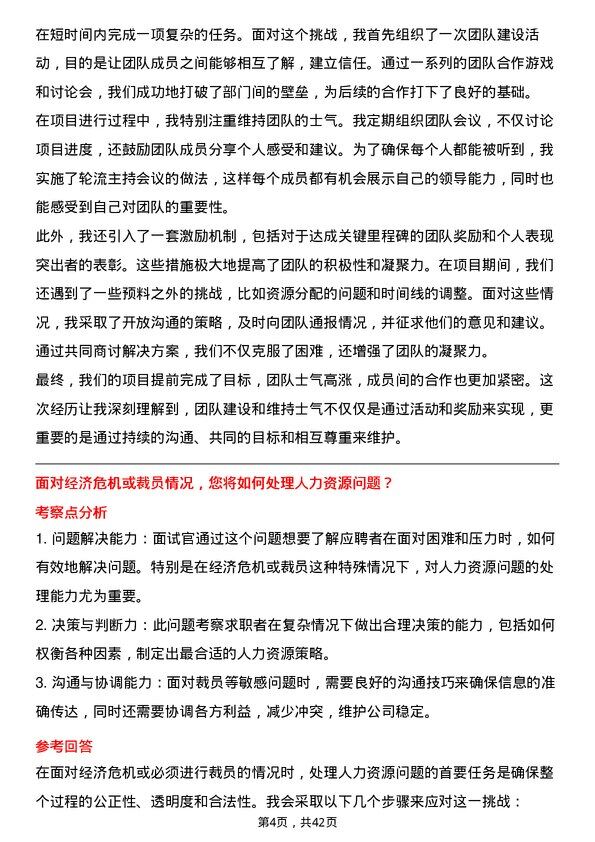 在短时间内完成一项复杂的任务。面对这个挑战，我首先组织了一次团队建设活动，目的是让团队成员之间能够相互了解，建立信任。通过一系列的团队合作游戏和讨论会，我们成功地打破了部门间的壁垒，为后续的合作打下了良好的基础。

在项目进行过程中，我特别注重维持团队的士气。我定期组织团队会议，不仅讨论项目进度，还鼓励团队成员分享个人感受和建议。为了确保每个人都能被听到，我实施了轮流主持会议的做法，这样每个成员都有机会展示自己的领导能力，同时也能感受到自己对团队的重要性。

此外，我还引入了一套激励机制，包括对于达成关键里程碑的团队奖励和个人表现突出者的表彰。这些措施极大地提高了团队的积极性和凝聚力。在项目期间，我们还遇到了一些预料之外的挑战，比如资源分配的问题和时间线的调整。面对这些情况，我采取了开放沟通的策略，及时向团队通报情况，并征求他们的意见和建议。通过共同商讨解决方案，我们不仅克服了困难，还增强了团队的凝聚力。

最终，我们的项目提前完成了目标，团队士气高涨，成员间的合作也更加紧密。这次经历让我深刻理解到，团队建设和维持士气不仅仅是通过活动和奖励来实现，更重要的是通过持续的沟通、共同的目标和相互尊重来维护。

面对经济危机或裁员情况，您将如何处理人力资源问题？

考察点分析

1. 问题解决能力：面试官通过这个问题想要了解应聘者在面对困难和压力时，如何有效地解决问题。特别是在经济危机或裁员这种特殊情况下，对人力资源问题的处理能力尤为重要。

2. 决策与判断力：此问题考察求职者在复杂情况下做出合理决策的能力，包括如何权衡各种因素，制定出最合适的人力资源策略。

3. 沟通与协调能力：面对裁员等敏感问题时，需要良好的沟通技巧来确保信息的准确传达，同时还需要协调各方利益，减少冲突，维护公司稳定。

参考回答

在面对经济危机或必须进行裁员的情况时，处理人力资源问题的首要任务是确保整个过程的公正性、透明度和合法性。我会采取以下几个步骤来应对这一挑战：

第4页，共42页